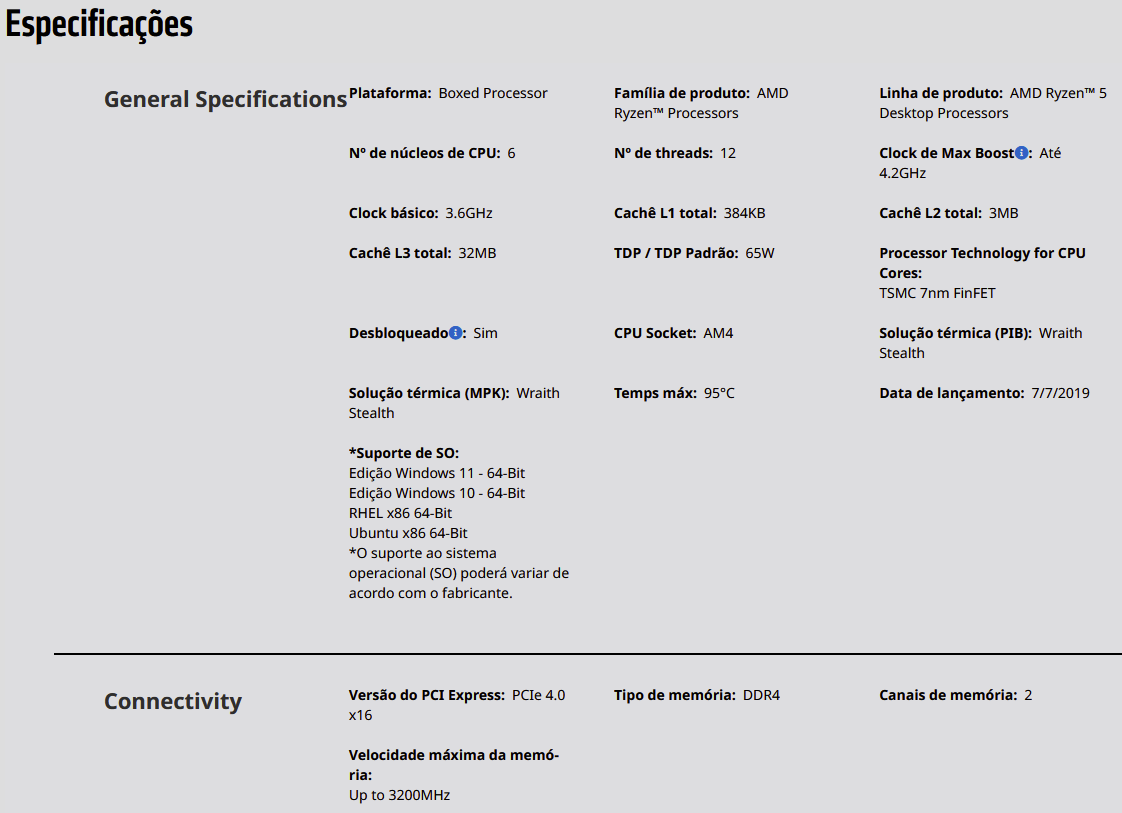 Especificações

General Specifications

Plataforma: Boxed Processor

Família de produto: AMD Ryzen™ Processors

Linha de produto: AMD Ryzen™ 5 Desktop Processors

Nº de núcleos de CPU: 6

Nº de threads: 12

Clock de Max Boost: Até 4.2GHz

Clock básico: 3.6GHz

Cachê L1 total: 384KB

Cachê L2 total: 3MB

Cachê L3 total: 32MB

TDP / TDP Padrão: 65W

Processor Technology for CPU Cores: TSMC 7nm FinFET

Desbloqueado: Sim

CPU Socket: AM4

Solução térmica (PIB): Wraith Stealth

Solução térmica (MPK): Wraith Stealth

Temps máx: 95°C

Data de lançamento: 7/7/2019

*Suporte de SO:
Edição Windows 11 - 64-Bit
Edição Windows 10 - 64-Bit
RHEL x86 64-Bit
Ubuntu x86 64-Bit
*O suporte ao sistema operacional (SO) poderá variar de acordo com o fabricante.

Connectivity

Versão do PCI Express: PCIe 4.0 x16

Tipo de memória: DDR4

Canais de memória: 2

Velocidade máxima da memória: Up to 3200MHz